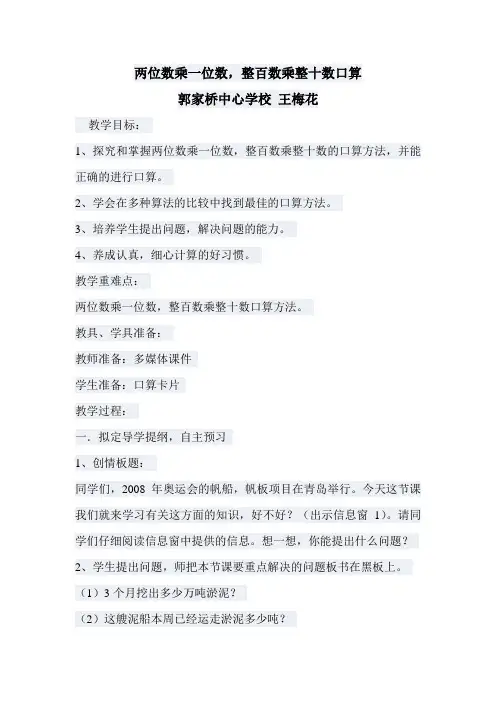 两位数乘一位数，整百数乘整十数口算

郭家桥中心学校 王梅花

教学目标：

1、探究和掌握两位数乘一位数，整百数乘整十数的口算方法，并能正确的进行口算。

2、学会在多种算法的比较中找到最佳的口算方法。

3、培养学生提出问题，解决问题的能力。

4、养成认真，细心计算的好习惯。

教学重难点：

两位数乘一位数，整百数乘整十数口算方法。

教具、学具准备：

教师准备：多媒体课件

学生准备：口算卡片

教学过程：

一．拟定导学提纲，自主预习

1、创情板题：

同学们，2008 年奥运会的帆船，帆板项目在青岛举行。今天这节课我们就来学习有关这方面的知识，好不好？（出示信息窗 1）。请同学们仔细阅读信息窗中提供的信息。想一想，你能提出什么问题？

2、学生提出问题，师把本节课要重点解决的问题板书在黑板上。

（1）3 个月挖出多少万吨淤泥？

（2）这艘泥船本周已经运走淤泥多少吨？